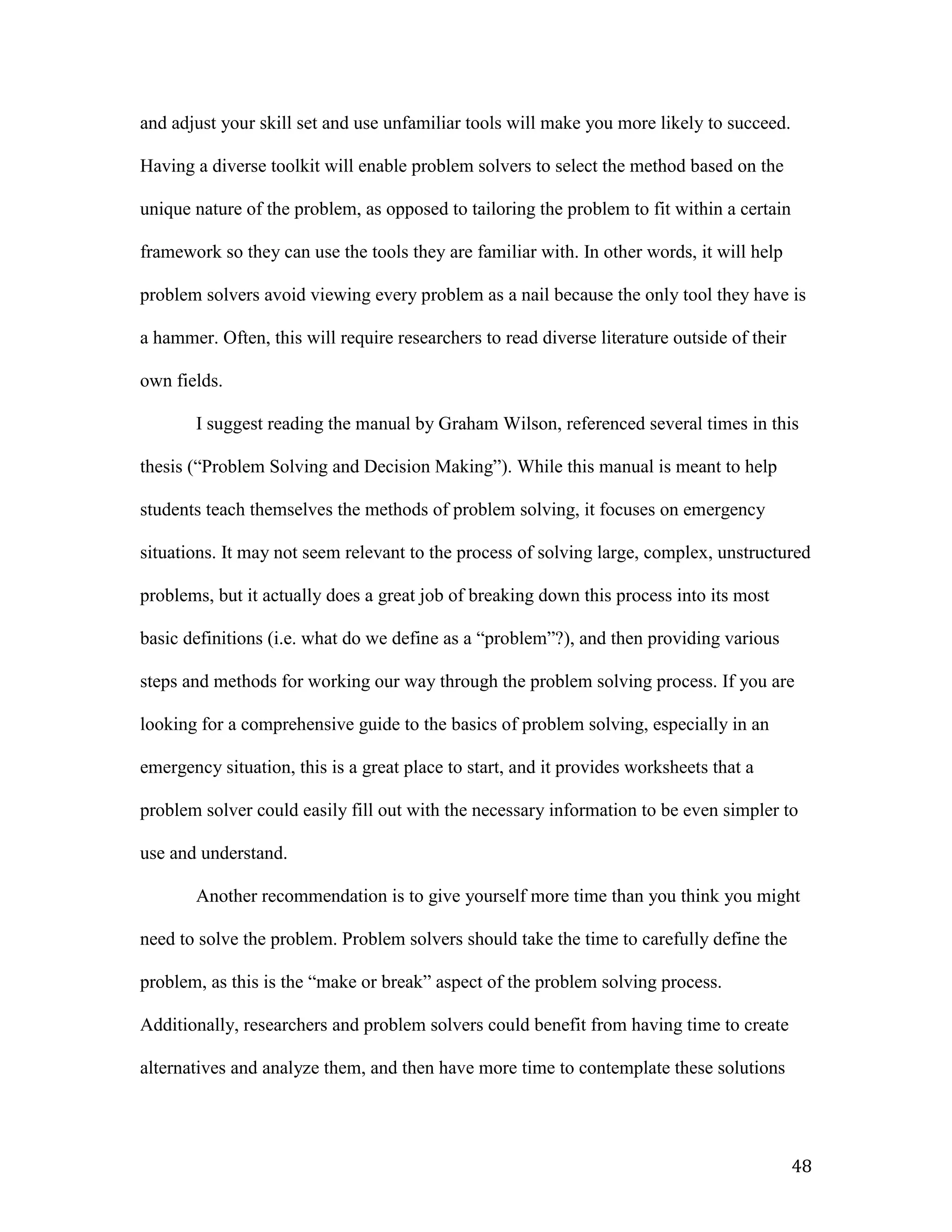 and adjust your skill set and use unfamiliar tools will make you more likely to succeed. Having a diverse toolkit will enable problem solvers to select the method based on the unique nature of the problem, as opposed to tailoring the problem to fit within a certain framework so they can use the tools they are familiar with. In other words, it will help problem solvers avoid viewing every problem as a nail because the only tool they have is a hammer. Often, this will require researchers to read diverse literature outside of their own fields.

I suggest reading the manual by Graham Wilson, referenced several times in this thesis (“Problem Solving and Decision Making”). While this manual is meant to help students teach themselves the methods of problem solving, it focuses on emergency situations. It may not seem relevant to the process of solving large, complex, unstructured problems, but it actually does a great job of breaking down this process into its most basic definitions (i.e. what do we define as a “problem”?), and then providing various steps and methods for working our way through the problem solving process. If you are looking for a comprehensive guide to the basics of problem solving, especially in an emergency situation, this is a great place to start, and it provides worksheets that a problem solver could easily fill out with the necessary information to be even simpler to use and understand.

Another recommendation is to give yourself more time than you think you might need to solve the problem. Problem solvers should take the time to carefully define the problem, as this is the “make or break” aspect of the problem solving process. Additionally, researchers and problem solvers could benefit from having time to create alternatives and analyze them, and then have more time to contemplate these solutions

48